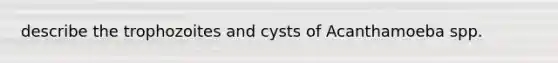 describe the trophozoites and cysts of Acanthamoeba spp.